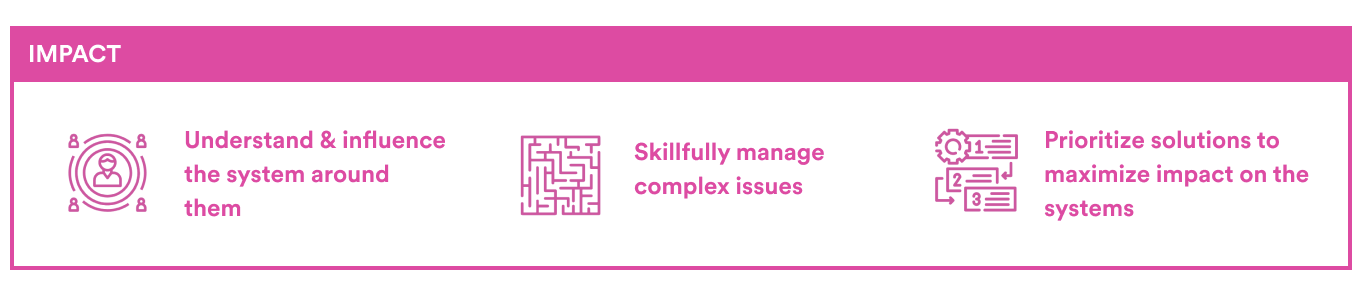 IMPACT

Understand & influence the system around them

Skillfully manage complex issues

1
2
3

Prioritize solutions to maximize impact on the systems